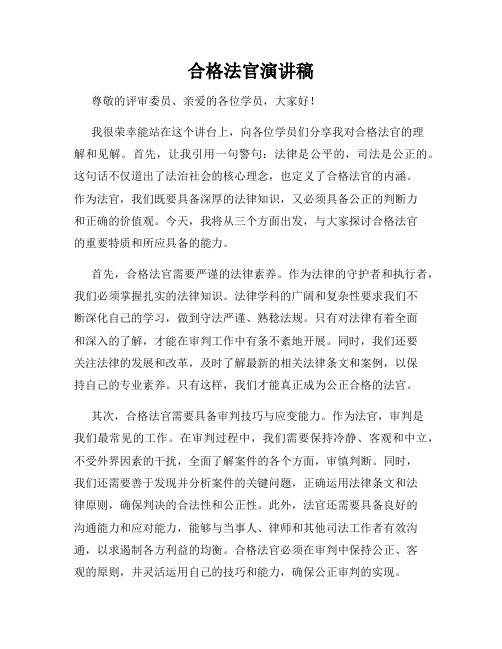 合格法官演讲稿

尊敬的评审委员、亲爱的各位学员，大家好！

我很荣幸能站在这个讲台上，向各位学员们分享我对合格法官的理解和见解。首先，让我引用一句警句：法律是公平的，司法是公正的。这句话不仅道出了法治社会的核心理念，也定义了合格法官的内涵。作为法官，我们既要具备深厚的法律知识，又必须具备公正的判断力和正确的价值观。今天，我将从三个方面出发，与大家探讨合格法官的重要特质和所应具备的能力。

首先，合格法官需要严谨的法律素养。作为法律的守护者和执行者，我们必须掌握扎实的法律知识。法律学科的广阔和复杂性要求我们不断深化自己的学习，做到守法严谨、熟稔法规。只有对法律有着全面和深入的了解，才能在审判工作中有条不紊地开展。同时，我们还要关注法律的发展和改革，及时了解最新的相关法律条文和案例，以保持自己的专业素养。只有这样，我们才能真正成为公正合格的法官。

其次，合格法官需要具备审判技巧与应变能力。作为法官，审判是我们最常见的工作。在审判过程中，我们需要保持冷静、客观和中立，不受外界因素的干扰，全面了解案件的各个方面，审慎判断。同时，我们还需要善于发现并分析案件的关键问题，正确运用法律条文和法律原则，确保判决的合法性和公正性。此外，法官还需要具备良好的沟通能力和应对能力，能够与当事人、律师和其他司法工作者有效沟通，以求遏制各方利益的均衡。合格法官必须在审判中保持公正、客观的原则，并灵活运用自己的技巧和能力，确保公正审判的实现。